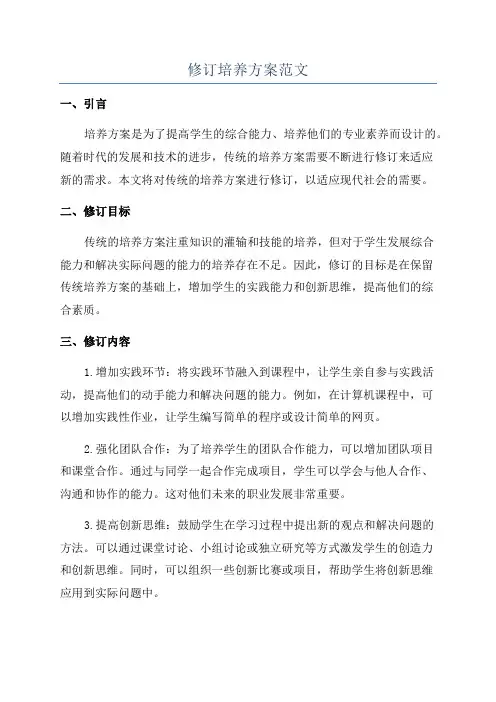 修订培养方案范文

一、引言

培养方案是为了提高学生的综合能力、培养他们的专业素养而设计的。随着时代的发展和技术的进步，传统的培养方案需要不断进行修订来适应新的需求。本文将对传统的培养方案进行修订，以适应现代社会的需要。

二、修订目标

传统的培养方案注重知识的灌输和技能的培养，但对于学生发展综合能力和解决实际问题的能力的培养存在不足。因此，修订的目标是在保留传统培养方案的基础上，增加学生的实践能力和创新思维，提高他们的综合素质。

三、修订内容

1.增加实践环节：将实践环节融入到课程中，让学生亲自参与实践活动，提高他们的动手能力和解决问题的能力。例如，在计算机课程中，可以增加实践性作业，让学生编写简单的程序或设计简单的网页。

2.强化团队合作：为了培养学生的团队合作能力，可以增加团队项目和课堂合作。通过与同学一起合作完成项目，学生可以学会与他人合作、沟通和协作的能力。这对他们未来的职业发展非常重要。

3.提高创新思维：鼓励学生在学习过程中提出新的观点和解决问题的方法。可以通过课堂讨论、小组讨论或独立研究等方式激发学生的创造力和创新思维。同时，可以组织一些创新比赛或项目，帮助学生将创新思维应用到实际问题中。